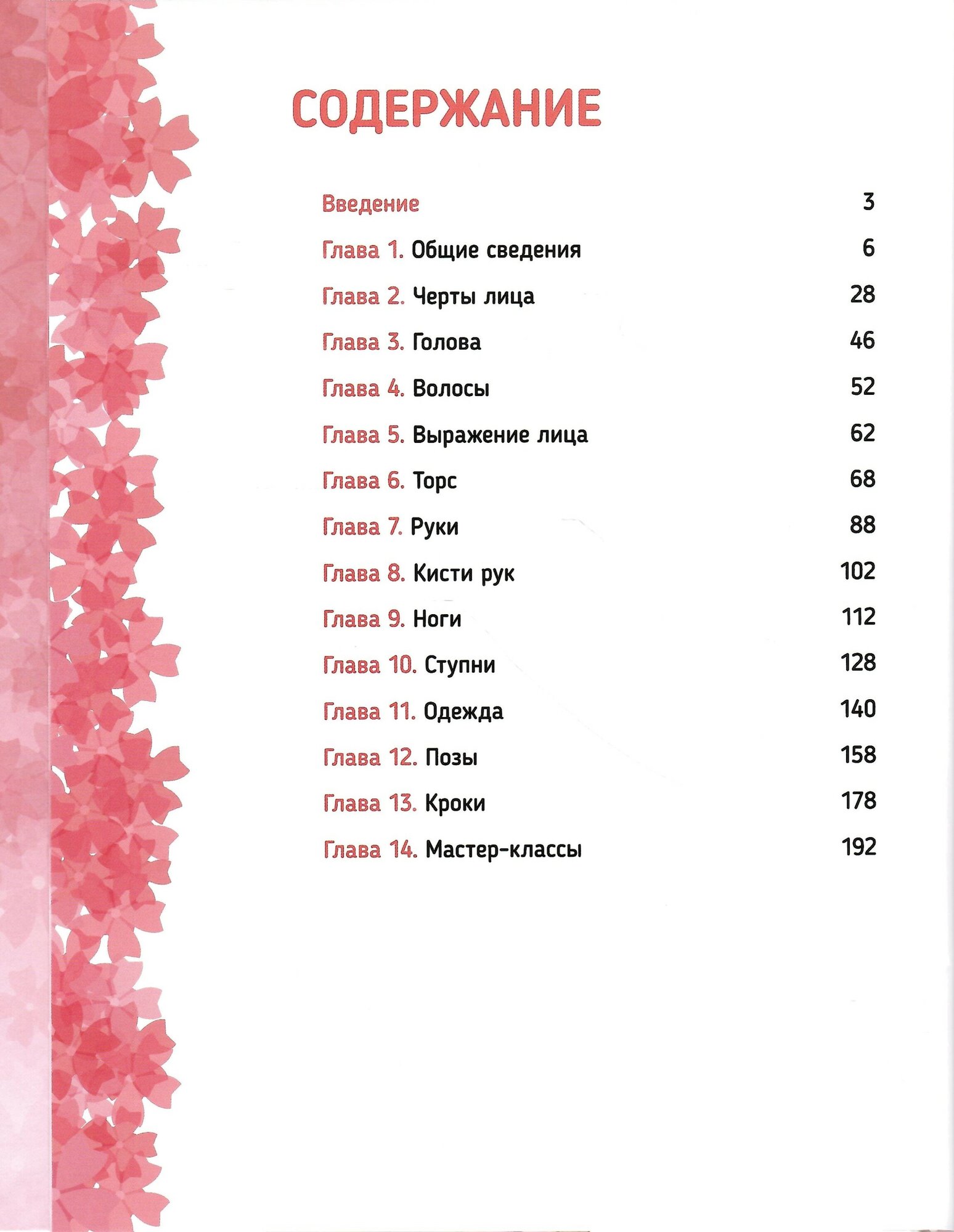 СОДЕРЖАНИЕ

Введение 3

Глава 1. Общие сведения 6

Глава 2. Черты лица 28

Глава 3. Голова 46

Глава 4. Волосы 52

Глава 5. Выражение лица 62

Глава 6. Торс 68

Глава 7. Руки 88

Глава 8. Кисти рук 102

Глава 9. Ноги 112

Глава 10. Ступни 128

Глава 11. Одежда 140

Глава 12. Позы 158

Глава 13. Кроки 178

Глава 14. Мастер-классы 192